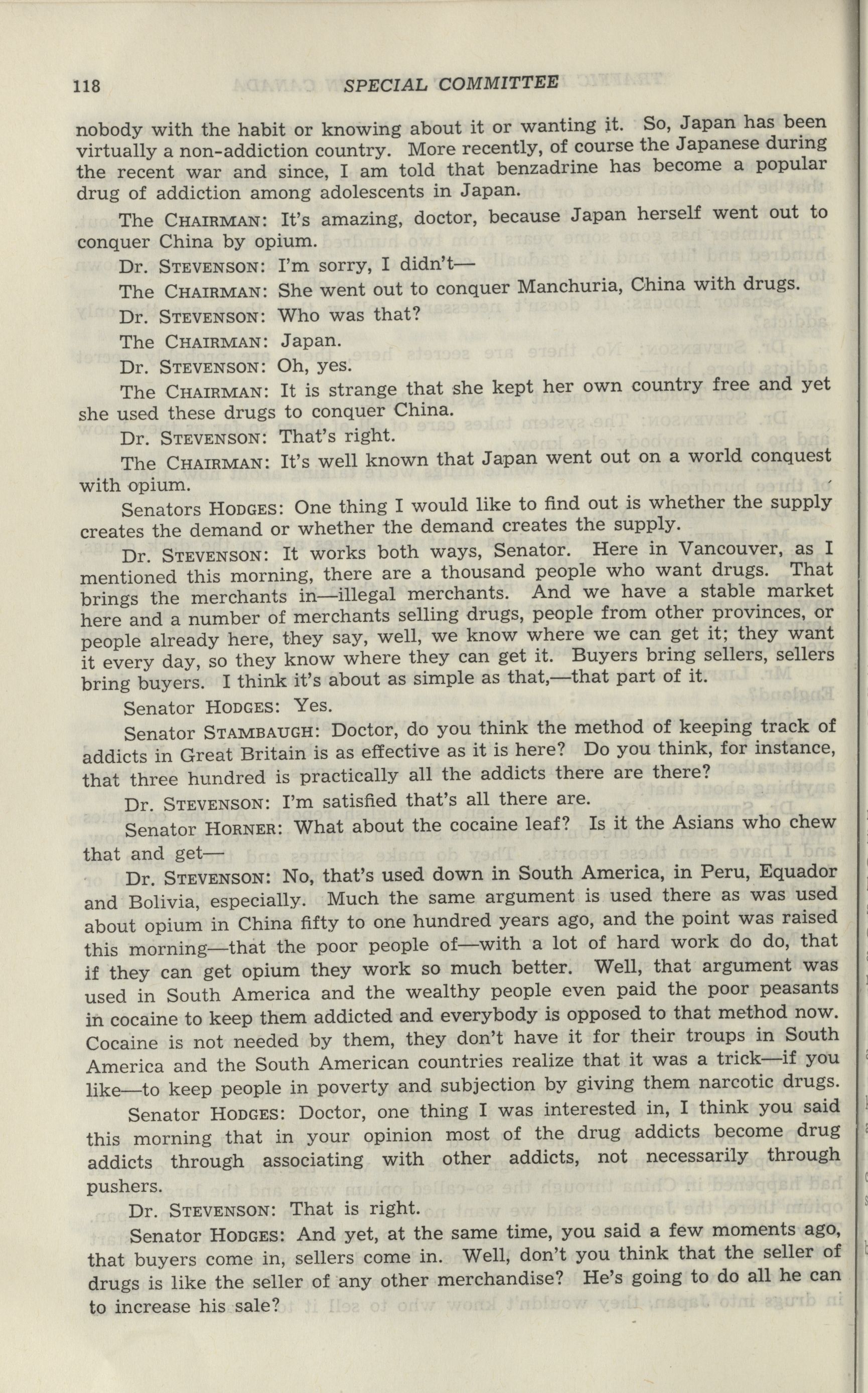 118 SPECIAL COMMITTEE

nobody with the habit or knowing about it or wanting it. So, Japan has been virtually a non-addiction country. More recently, of course the Japanese during the recent war and since, I am told that benzadrine has become a popular drug of addiction among adolescents in Japan.

The CHAIRMAN: It's amazing, doctor, because Japan herself went out to conquer China by opium.

Dr. STEVENSON: I'm sorry, I didn't—

The CHAIRMAN: She went out to conquer Manchuria, China with drugs.

Dr. STEVENSON: Who was that?

The CHAIRMAN: Japan.

Dr. STEVENSON: Oh, yes.

The CHAIRMAN: It is strange that she kept her own country free and yet she used these drugs to conquer China.

Dr. STEVENSON: That's right.

The CHAIRMAN: It's well known that Japan went out on a world conquest with opium.

Senators HODGES: One thing I would like to find out is whether the supply creates the demand or whether the demand creates the supply.

Dr. STEVENSON: It works both ways, Senator. Here in Vancouver, as I mentioned this morning, there are a thousand people who want drugs. That brings the merchants in—illegal merchants. And we have a stable market here and a number of merchants selling drugs, people from other provinces, or people already here, they say, well, we know where we can get it; they want it every day, so they know where they can get it. Buyers bring sellers, sellers bring buyers. I think it's about as simple as that,—that part of it.

Senator HODGES: Yes.

Senator STAMBAUGH: Doctor, do you think the method of keeping track of addicts in Great Britain is as effective as it is here? Do you think, for instance, that three hundred is practically all the addicts there are there?

Dr. STEVENSON: I'm satisfied that's all there are.

Senator HORNER: What about the cocaine leaf? Is it the Asians who chew that and get—

Dr. STEVENSON: No, that's used down in South America, in Peru, Equador and Bolivia, especially. Much the same argument is used there as was used about opium in China fifty to one hundred years ago, and the point was raised this morning—that the poor people of—with a lot of hard work do do, that if they can get opium they work so much better. Well, that argument was used in South America and the wealthy people even paid the poor peasants in cocaine to keep them addicted and everybody is opposed to that method now. Cocaine is not needed by them, they don't have it for their troups in South America and the South American countries realize that it was a trick—if you like—to keep people in poverty and subjection by giving them narcotic drugs.

Senator HODGES: Doctor, one thing I was interested in, I think you said this morning that in your opinion most of the drug addicts become drug addicts through associating with other addicts, not necessarily through pushers.

Dr. STEVENSON: That is right.

Senator HODGES: And yet, at the same time, you said a few moments ago, that buyers come in, sellers come in. Well, don't you think that the seller of drugs is like the seller of any other merchandise? He's going to do all he can to increase his sale?